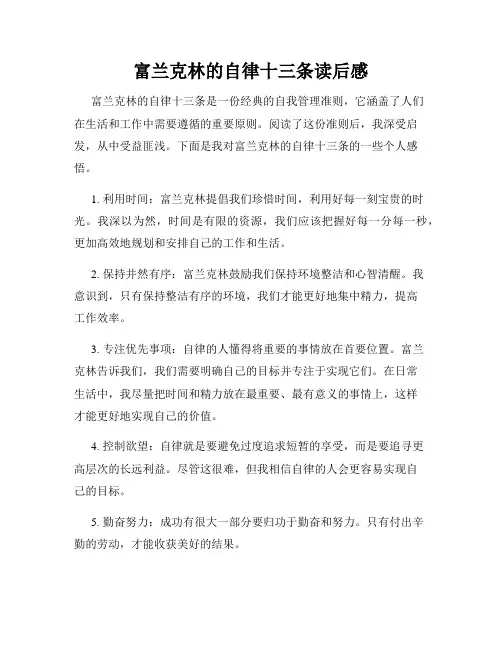 富兰克林的自律十三条读后感

富兰克林的自律十三条是一份经典的自我管理准则，它涵盖了人们在生活和工作中需要遵循的重要原则。阅读了这份准则后，我深受启发，从中受益匪浅。下面是我对富兰克林的自律十三条的一些个人感悟。

1. 利用时间：富兰克林提倡我们珍惜时间，利用好每一刻宝贵的时光。我深以为然，时间是有限的资源，我们应该把握好每一分每一秒，更加高效地规划和安排自己的工作和生活。

2. 保持井然有序：富兰克林鼓励我们保持环境整洁和心智清醒。我意识到，只有保持整洁有序的环境，我们才能更好地集中精力，提高工作效率。

3. 专注优先事项：自律的人懂得将重要的事情放在首要位置。富兰克林告诉我们，我们需要明确自己的目标并专注于实现它们。在日常生活中，我尽量把时间和精力放在最重要、最有意义的事情上，这样才能更好地实现自己的价值。

4. 控制欲望：自律就是要避免过度追求短暂的享受，而是要追寻更高层次的长远利益。尽管这很难，但我相信自律的人会更容易实现自己的目标。

5. 勤奋努力：成功有很大一部分要归功于勤奋和努力。只有付出辛勤的劳动，才能收获美好的结果。